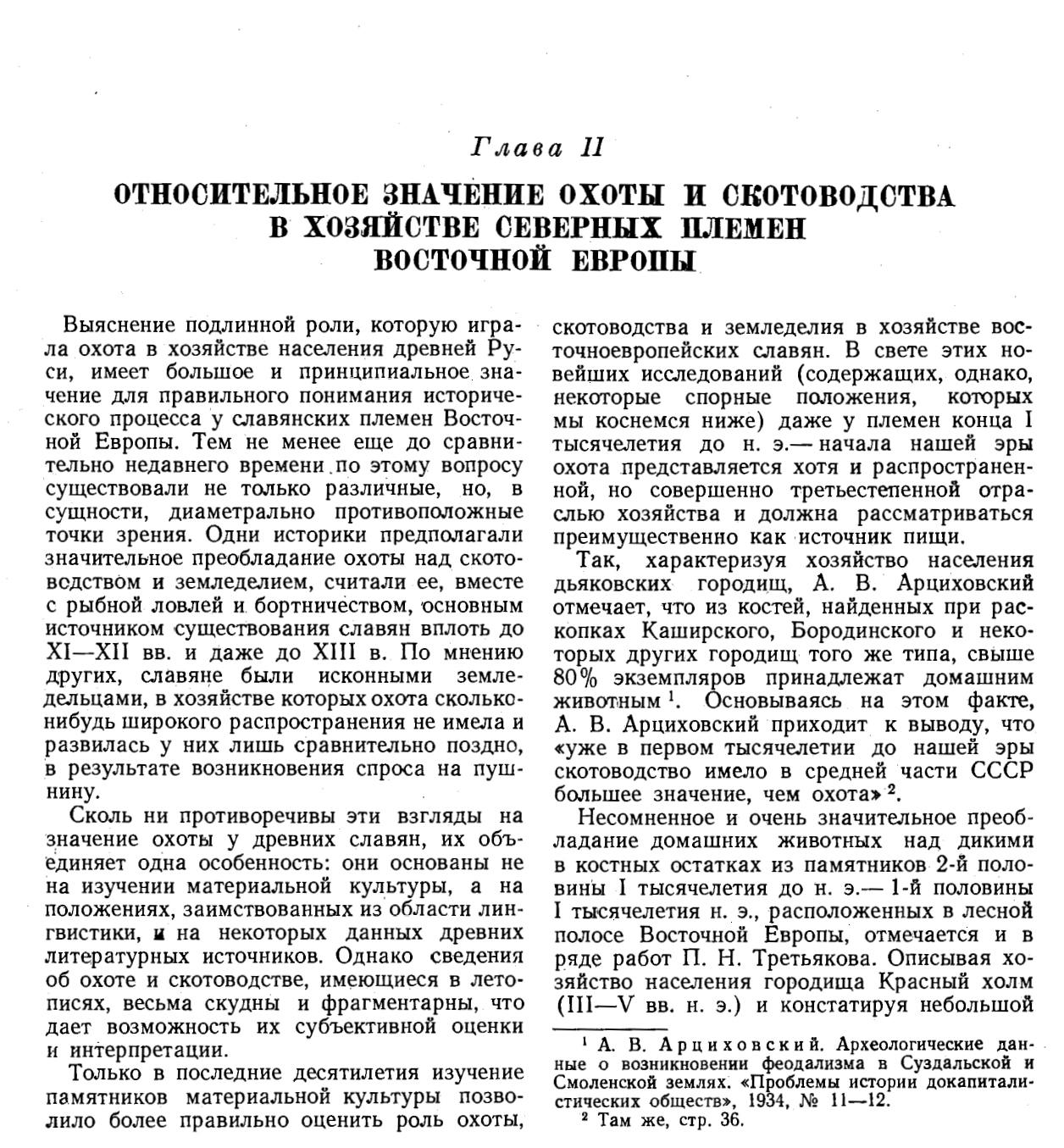 Глава II

ОТНОСИТЕЛЬНОЕ ЗНАЧЕНИЕ ОХОТЫ И СКОТОВОДСТВА В ХОЗЯЙСТВЕ СЕВЕРНЫХ ПЛЕМЕН ВОСТОЧНОЙ ЕВРОПЫ

Выяснение подлинной роли, которую играла охота в хозяйстве населения древней Руси, имеет большое и принципиальное значение для правильного понимания исторического процесса у славянских племен Восточной Европы. Тем не менее еще до сравнительно недавнего времени по этому вопросу существовали не только различные, но, в сущности, диаметрально противоположные точки зрения. Одни историки предполагали значительное преобладание охоты над скотоводством и земледелием, считали ее, вместе с рыбной ловлей и бортничеством, основным источником существования славян вплоть до XI—XII вв. и даже до XIII в. По мнению других, славяне были исконными земледельцами, в хозяйстве которых охота сколько-нибудь широкого распространения не имела и развилась у них лишь сравнительно поздно, в результате возникновения спроса на пушнину.

Сколь ни противоречивы эти взгляды на значение охоты у древних славян, их объединяет одна особенность: они основаны не на изучении материальной культуры, а на положениях, заимствованных из области лингвистики, и на некоторых данных древних литературных источников. Однако сведения об охоте и скотоводстве, имеющиеся в летописях, весьма скудны и фрагментарны, что дает возможность их субъективной оценки и интерпретации.

Только в последние десятилетия изучение памятников материальной культуры позволило более правильно оценить роль охоты, скотоводства и земледелия в хозяйстве восточноевропейских славян. В свете этих новейших исследований (содержащих, однако, некоторые спорные положения, которых мы коснемся ниже) даже у племен конца I тысячелетия до н. э.— начала нашей эры охота представляется хотя и распространенной, но совершенно третьестепенной отраслью хозяйства и должна рассматриваться преимущественно как источник пищи.

Так, характеризуя хозяйство населения дьяковских городищ, А. В. Арциховский отмечает, что из костей, найденных при раскопках Каширского, Бородинского и некоторых других городищ того же типа, свыше 80% экземпляров принадлежат домашним животным $^1$. Основываясь на этом факте, А. В. Арциховский приходит к выводу, что «уже в первом тысячелетии до нашей эры скотоводство имело в средней части СССР большее значение, чем охота» $^2$.

Несомненное и очень значительное преобладание домашних животных над дикими в костных остатках из памятников 2-й половины I тысячелетия до н. э.— 1-й половины I тысячелетия н. э., расположенных в лесной полосе Восточной Европы, отмечается и в ряде работ П. Н. Третьякова. Описывая хозяйство населения городища Красный холм (III—V вв. н. э.) и констатируя небольшой

$^1$ А. В. Арциховский. Археологические данные о возникновении феодализма в Суздальской и Смоленской землях. «Проблемы истории докапиталистических обществ», 1934, № 11—12.
$^2$ Там же, стр. 36.